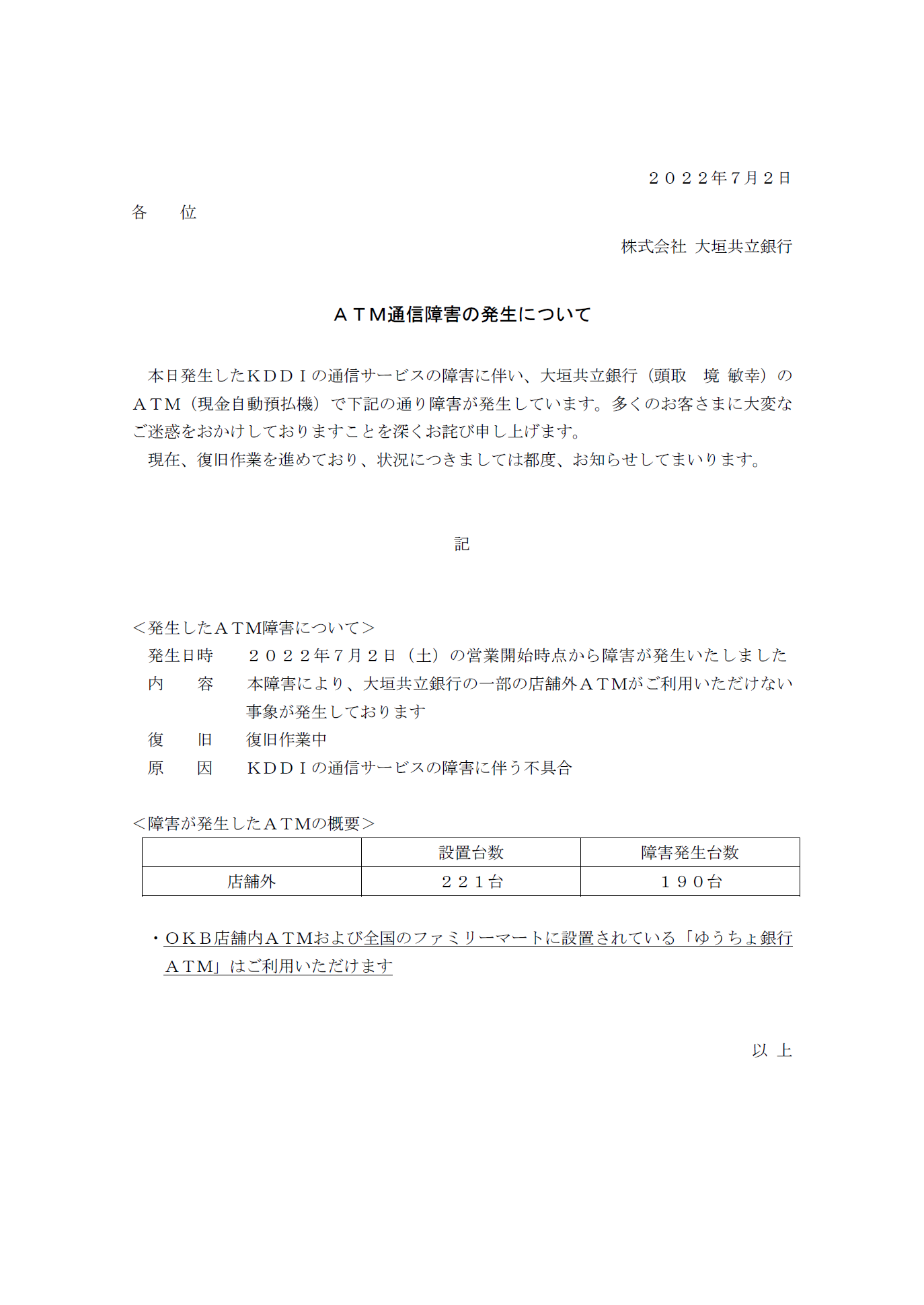 ２０２２年７月２日

各　　位

株式会社 大垣共立銀行

ＡＴＭ通信障害の発生について

本日発生したＫＤＤＩの通信サービスの障害に伴い、大垣共立銀行（頭取　境 敏幸）のＡＴＭ（現金自動預払機）で下記の通り障害が発生しています。多くのお客さまに大変なご迷惑をおかけしておりますことを深くお詫び申し上げます。

現在、復旧作業を進めており、状況につきましては都度、お知らせしてまいります。

記

＜発生したＡＴＭ障害について＞

発生日時　　２０２２年７月２日（土）の営業開始時点から障害が発生いたしました

内　　容　　本障害により、大垣共立銀行の一部の店舗外ＡＴＭがご利用いただけない事象が発生しております

復　　旧　　復旧作業中

原　　因　　ＫＤＤＩの通信サービスの障害に伴う不具合

＜障害が発生したＡＴＭの概要＞

| | 設置台数 | 障害発生台数 |
|---|---|---|
| 店舗外 | ２２１台 | １９０台 |

・ＯＫＢ店舗内ＡＴＭおよび全国のファミリーマートに設置されている「ゆうちょ銀行ＡＴＭ」はご利用いただけます

以 上